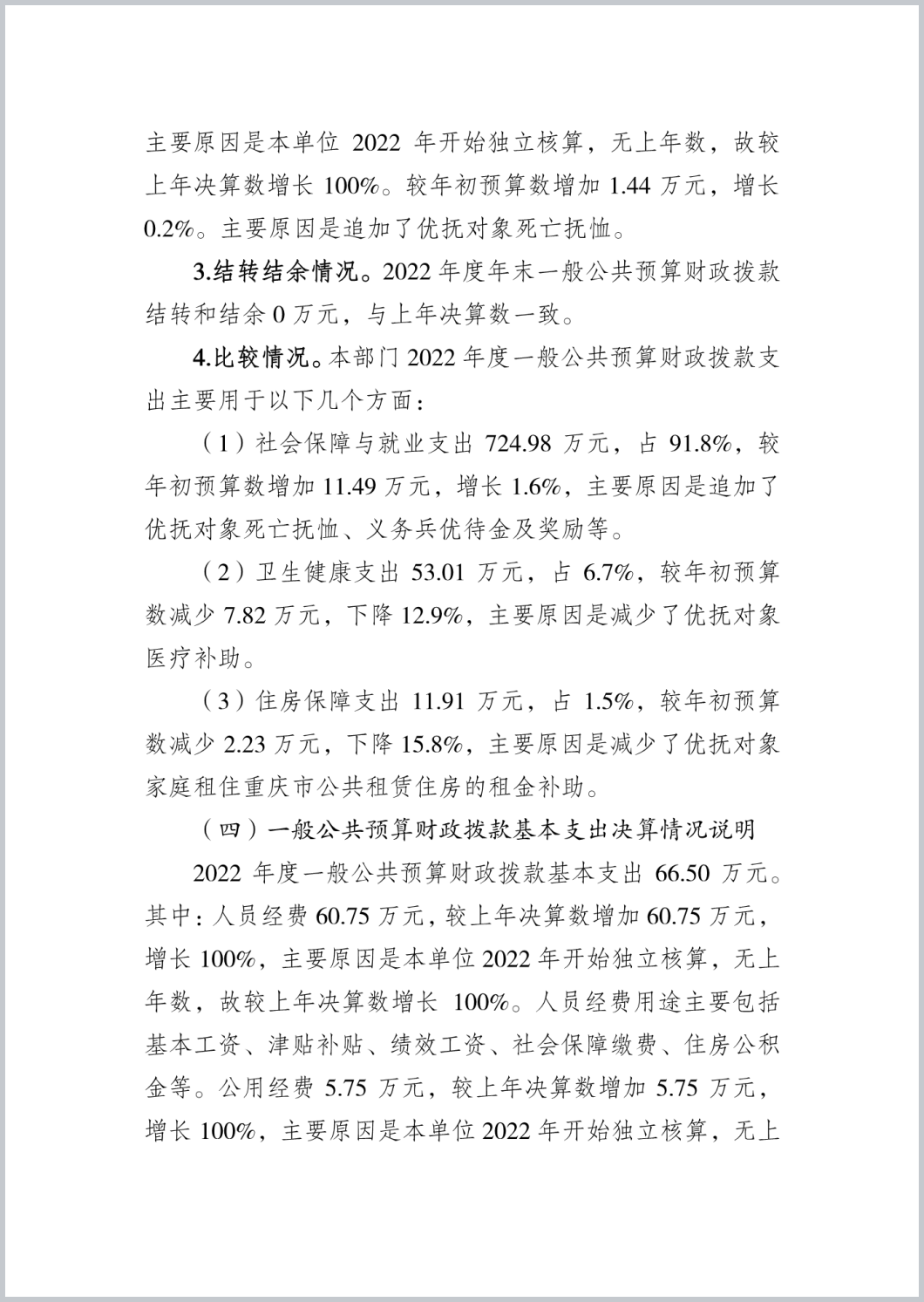 主要原因是本单位 2022 年开始独立核算，无上年数，故较上年决算数增长 100%。较年初预算数增加 1.44 万元，增长 0.2%。主要原因是追加了优抚对象死亡抚恤。

3.结转结余情况。2022 年度年末一般公共预算财政拨款结转和结余 0 万元，与上年决算数一致。

4.比较情况。本部门 2022 年度一般公共预算财政拨款支出主要用于以下几个方面：

（1）社会保障与就业支出 724.98 万元，占 91.8%，较年初预算数增加 11.49 万元，增长 1.6%，主要原因是追加了优抚对象死亡抚恤、义务兵优待金及奖励等。

（2）卫生健康支出 53.01 万元，占 6.7%，较年初预算数减少 7.82 万元，下降 12.9%，主要原因是减少了优抚对象医疗补助。

（3）住房保障支出 11.91 万元，占 1.5%，较年初预算数减少 2.23 万元，下降 15.8%，主要原因是减少了优抚对象家庭租住重庆市公共租赁住房的租金补助。

（四）一般公共预算财政拨款基本支出决算情况说明

2022 年度一般公共预算财政拨款基本支出 66.50 万元。其中：人员经费 60.75 万元，较上年决算数增加 60.75 万元，增长 100%，主要原因是本单位 2022 年开始独立核算，无上年数，故较上年决算数增长 100%。人员经费用途主要包括基本工资、津贴补贴、绩效工资、社会保障缴费、住房公积金等。公用经费 5.75 万元，较上年决算数增加 5.75 万元，增长 100%，主要原因是本单位 2022 年开始独立核算，无上